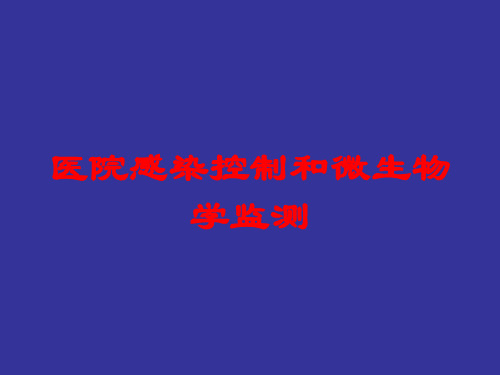 医院感染控制和微生物学监测